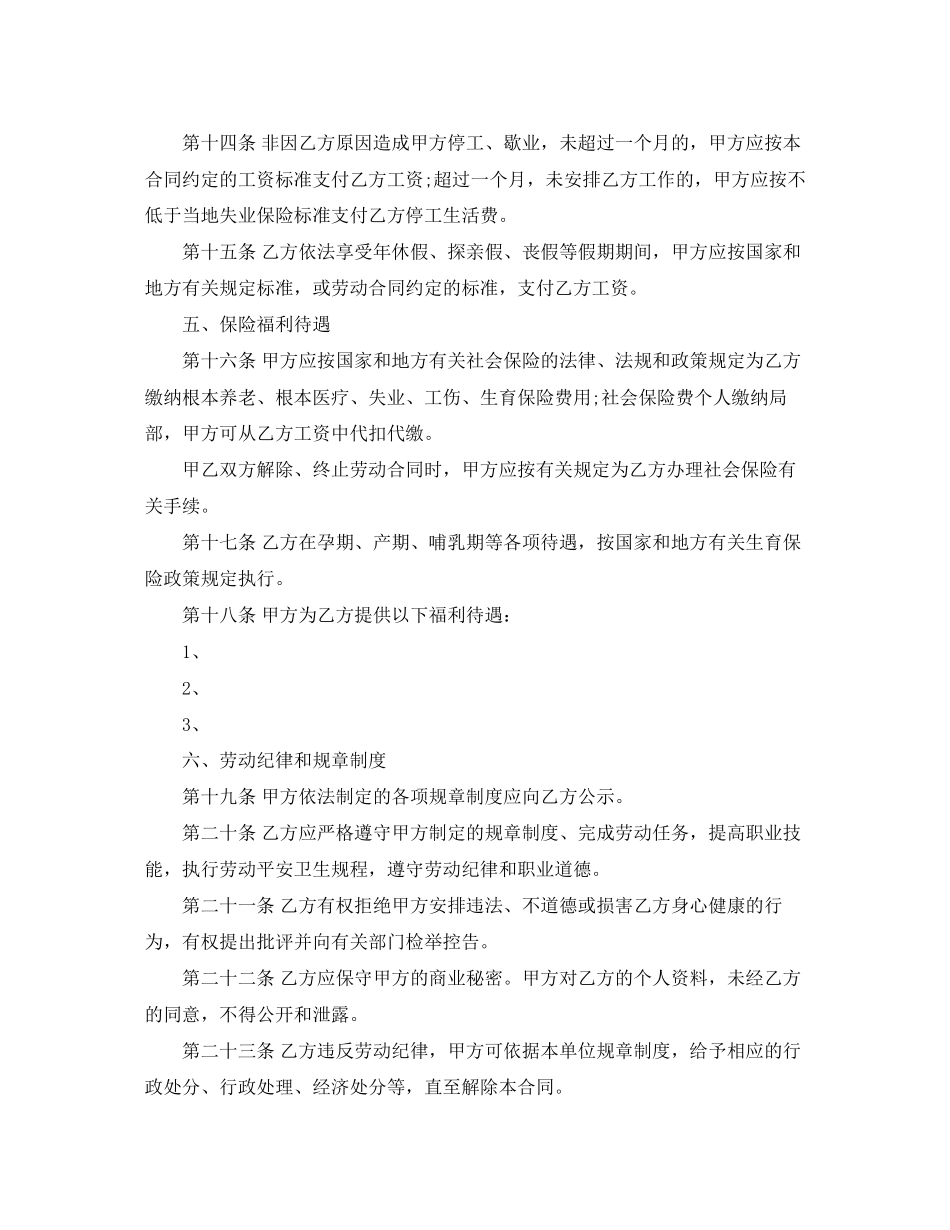 第十四条 非因乙方原因造成甲方停工、歇业，未超过一个月的，甲方应按本合同约定的工资标准支付乙方工资;超过一个月，未安排乙方工作的，甲方应按不低于当地失业保险标准支付乙方停工生活费。

第十五条 乙方依法享受年休假、探亲假、丧假等假期期间，甲方应按国家和地方有关规定标准，或劳动合同约定的标准，支付乙方工资。

五、保险福利待遇

第十六条 甲方应按国家和地方有关社会保险的法律、法规和政策规定为乙方缴纳根本养老、根本医疗、失业、工伤、生育保险费用;社会保险费个人缴纳局部，甲方可从乙方工资中代扣代缴。

甲乙双方解除、终止劳动合同时，甲方应按有关规定为乙方办理社会保险有关手续。

第十七条 乙方在孕期、产期、哺乳期等各项待遇，按国家和地方有关生育保险政策规定执行。

第十八条 甲方为乙方提供以下福利待遇：

1、

2、

3、

六、劳动纪律和规章制度

第十九条 甲方依法制定的各项规章制度应向乙方公示。

第二十条 乙方应严格遵守甲方制定的规章制度、完成劳动任务，提高职业技能，执行劳动平安卫生规程，遵守劳动纪律和职业道德。

第二十一条 乙方有权拒绝甲方安排违法、不道德或损害乙方身心健康的行为，有权提出批评并向有关部门检举控告。

第二十二条 乙方应保守甲方的商业秘密。甲方对乙方的个人资料，未经乙方的同意，不得公开和泄露。

第二十三条 乙方违反劳动纪律，甲方可依据本单位规章制度，给予相应的行政处分、行政处理、经济处分等，直至解除本合同。